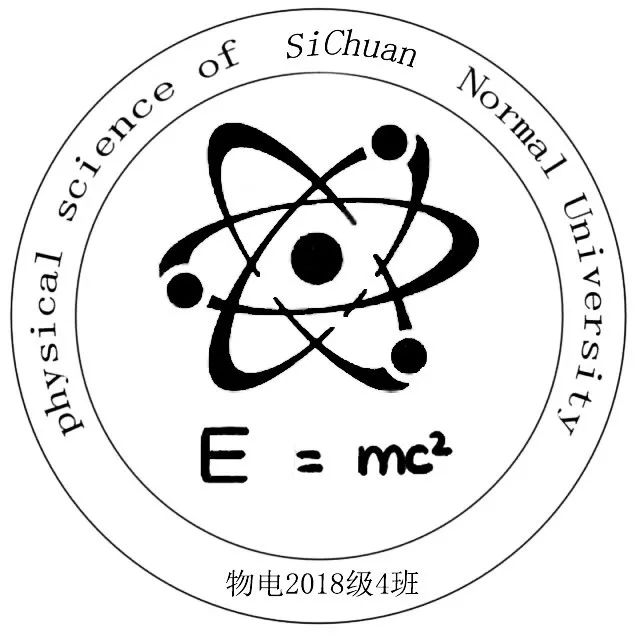 physical science of SiChuan Normal University

$E = mc^2$

物电2018级4班